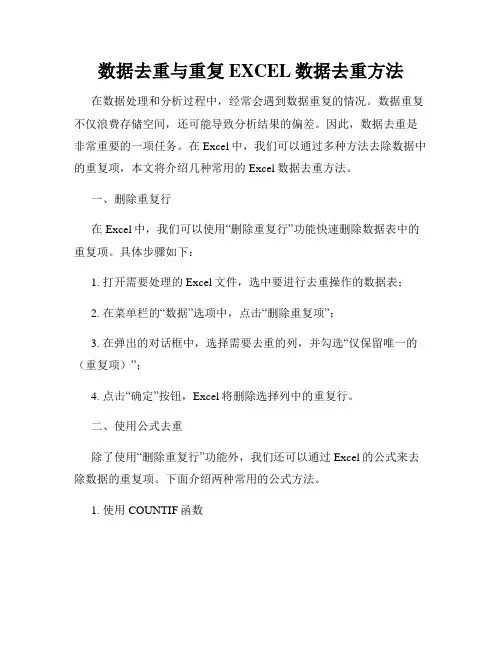 数据去重与重复 EXCEL 数据去重方法

在数据处理和分析过程中，经常会遇到数据重复的情况。数据重复不仅浪费存储空间，还可能导致分析结果的偏差。因此，数据去重是非常重要的一项任务。在 Excel 中，我们可以通过多种方法去除数据中的重复项，本文将介绍几种常用的 Excel 数据去重方法。

一、删除重复行

在 Excel 中，我们可以使用“删除重复行”功能快速删除数据表中的重复项。具体步骤如下：

1. 打开需要处理的 Excel 文件，选中要进行去重操作的数据表；

2. 在菜单栏的“数据”选项中，点击“删除重复项”；

3. 在弹出的对话框中，选择需要去重的列，并勾选“仅保留唯一的（重复项）”；

4. 点击“确定”按钮，Excel 将删除选择列中的重复行。

二、使用公式去重

除了使用“删除重复行”功能外，我们还可以通过 Excel 的公式来去除数据的重复项。下面介绍两种常用的公式方法。

1. 使用 COUNTIF 函数